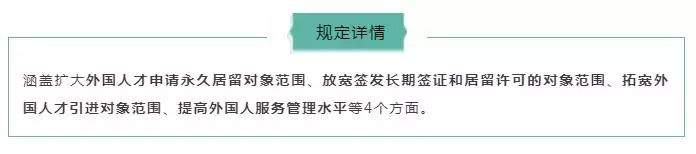 规定详情

涵盖扩大外国人才申请永久居留对象范围、放宽签发长期签证和居留许可的对象范围、拓宽外国人才引进对象范围、提高外国人服务管理水平等4个方面。